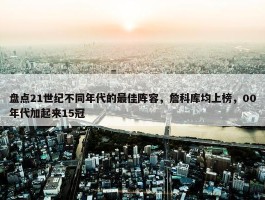 盘点21世纪不同年代的最佳阵容，詹科库均上榜，00年代加起来15冠